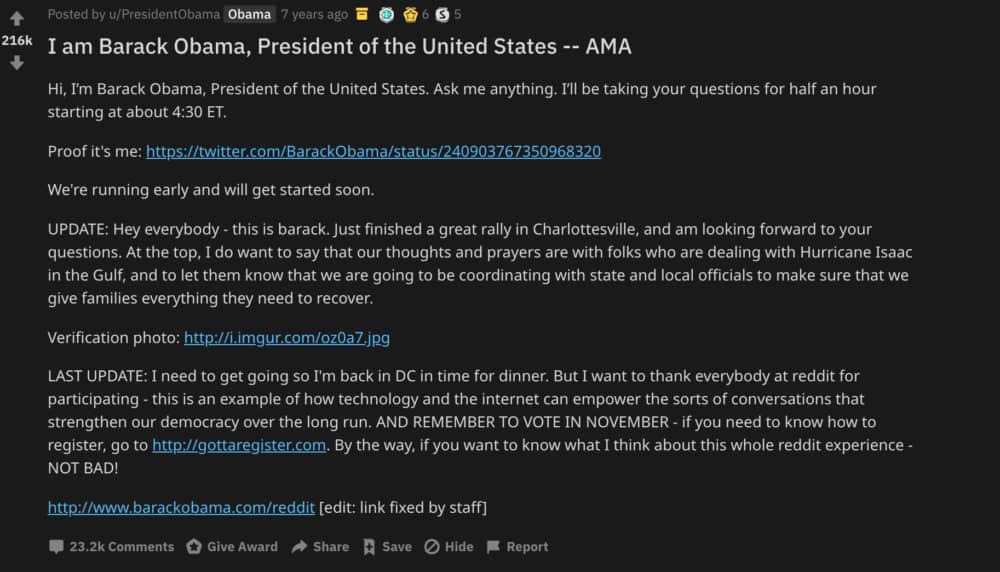 216k

Posted by u/PresidentObama Obama 7 years ago 6 5

I am Barack Obama, President of the United States -- AMA

Hi, I'm Barack Obama, President of the United States. Ask me anything. I'll be taking your questions for half an hour starting at about 4:30 ET.

Proof it's me: https://twitter.com/BarackObama/status/240903767350968320

We're running early and will get started soon.

UPDATE: Hey everybody - this is barack. Just finished a great rally in Charlottesville, and am looking forward to your questions. At the top, I do want to say that our thoughts and prayers are with folks who are dealing with Hurricane Isaac in the Gulf, and to let them know that we are going to be coordinating with state and local officials to make sure that we give families everything they need to recover.

Verification photo: http://i.imgur.com/oz0a7.jpg

LAST UPDATE: I need to get going so I'm back in DC in time for dinner. But I want to thank everybody at reddit for participating - this is an example of how technology and the internet can empower the sorts of conversations that strengthen our democracy over the long run. AND REMEMBER TO VOTE IN NOVEMBER - if you need to know how to register, go to http://gottaregister.com. By the way, if you want to know what I think about this whole reddit experience - NOT BAD!

http://www.barackobama.com/reddit [edit: link fixed by staff]

23.2k Comments Give Award Share Save Hide Report